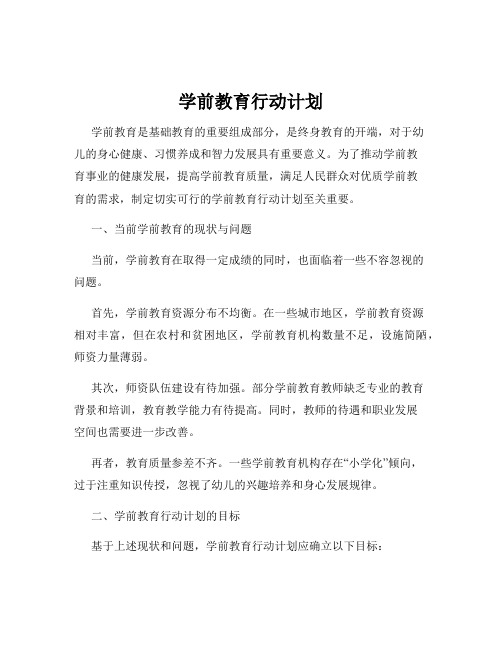 学前教育行动计划

学前教育是基础教育的重要组成部分，是终身教育的开端，对于幼儿的身心健康、习惯养成和智力发展具有重要意义。为了推动学前教育事业的健康发展，提高学前教育质量，满足人民群众对优质学前教育的需求，制定切实可行的学前教育行动计划至关重要。

一、当前学前教育的现状与问题

当前，学前教育在取得一定成绩的同时，也面临着一些不容忽视的问题。

首先，学前教育资源分布不均衡。在一些城市地区，学前教育资源相对丰富，但在农村和贫困地区，学前教育机构数量不足，设施简陋，师资力量薄弱。

其次，师资队伍建设有待加强。部分学前教育教师缺乏专业的教育背景和培训，教育教学能力有待提高。同时，教师的待遇和职业发展空间也需要进一步改善。

再者，教育质量参差不齐。一些学前教育机构存在“小学化”倾向，过于注重知识传授，忽视了幼儿的兴趣培养和身心发展规律。

二、学前教育行动计划的目标

基于上述现状和问题，学前教育行动计划应确立以下目标：